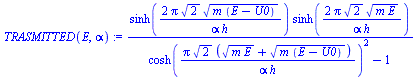 $TRASMITTED(E, \alpha) := \frac{\sinh\left(\frac{2\pi\sqrt{2}\sqrt{m(E-U0)}}{\alpha h}\right)\sinh\left(\frac{2\pi\sqrt{2}\sqrt{mE}}{\alpha h}\right)}{\cosh\left(\frac{\pi\sqrt{2}\left(\sqrt{mE}+\sqrt{m(E-U0)}\right)}{\alpha h}\right)^2-1}$